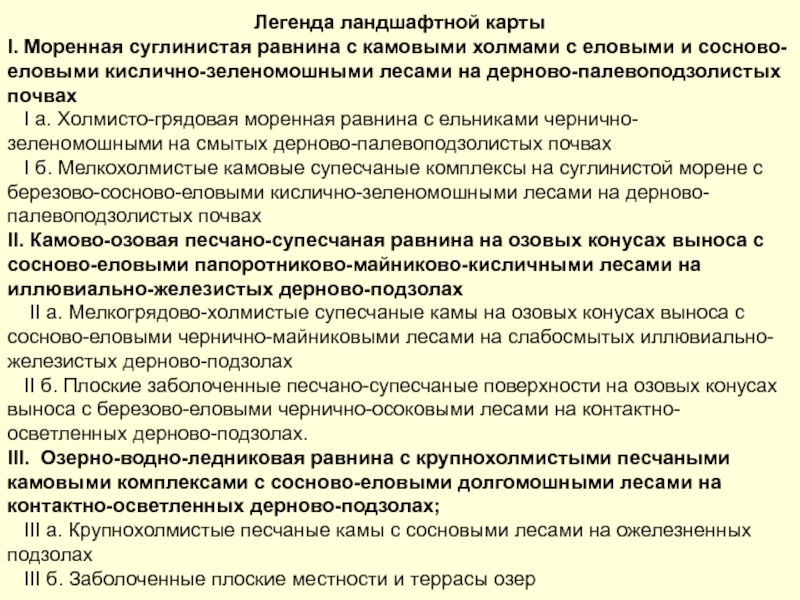 Легенда ландшафтной карты

I. Моренная суглинистая равнина с камовыми холмами с еловыми и сосново-еловыми кислично-зеленомошными лесами на дерново-палевоподзолистых почвах

I а. Холмисто-грядовая моренная равнина с ельниками чернично-зеленомошными на смытых дерново-палевоподзолистых почвах

I б. Мелкохолмистые камовые супесчаные комплексы на суглинистой морене с березово-сосново-еловыми кислично-зеленомошными лесами на дерново-палевоподзолистых почвах

II. Камово-озовая песчано-супесчаная равнина на озовых конусах выноса с сосново-еловыми папоротниково-майниково-кисличными лесами на иллювиально-железистых дерново-подзолах

II а. Мелкогрядово-холмистые супесчаные камы на озовых конусах выноса с сосново-еловыми чернично-майниковыми лесами на слабосмытых иллювиально-железистых дерново-подзолах

II б. Плоские заболоченные песчано-супесчаные поверхности на озовых конусах выноса с березово-еловыми чернично-осоковыми лесами на контактно-осветленных дерново-подзолах.

III. Озерно-водно-ледниковая равнина с крупнохолмистыми песчаными камовыми комплексами с сосново-еловыми долгомошными лесами на контактно-осветленных дерново-подзолах;

III а. Крупнохолмистые песчаные камы с сосновыми лесами на ожелезненных подзолах

III б. Заболоченные плоские местности и террасы озер